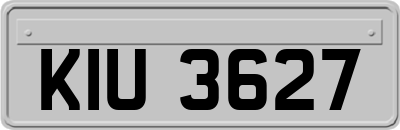 KIU 3627